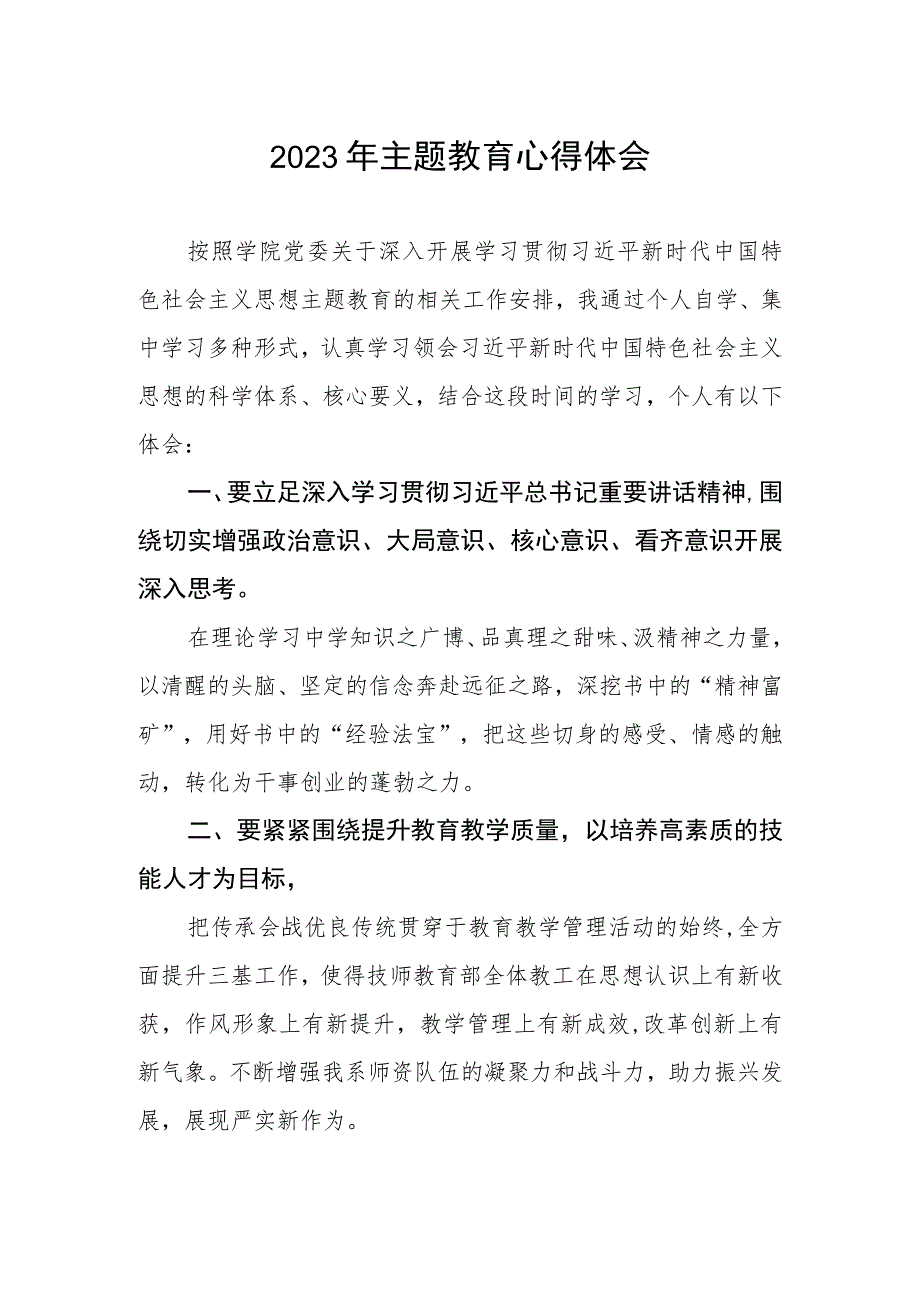 2023年主题教育心得体会

按照学院党委关于深入开展学习贯彻习近平新时代中国特色社会主义思想主题教育的相关工作安排，我通过个人自学、集中学习多种形式，认真学习领会习近平新时代中国特色社会主义思想的科学体系、核心要义，结合这段时间的学习，个人有以下体会：

一、要立足深入学习贯彻习近平总书记重要讲话精神,围绕切实增强政治意识、大局意识、核心意识、看齐意识开展深入思考。

在理论学习中学知识之广博、品真理之甜味、汲精神之力量，以清醒的头脑、坚定的信念奔赴远征之路，深挖书中的“精神富矿”，用好书中的“经验法宝”，把这些切身的感受、情感的触动，转化为干事创业的蓬勃之力。

二、要紧紧围绕提升教育教学质量，以培养高素质的技能人才为目标，

把传承会战优良传统贯穿于教育教学管理活动的始终,全方面提升三基工作，使得技师教育部全体教工在思想认识上有新收获，作风形象上有新提升，教学管理上有新成效,改革创新上有新气象。不断增强我系师资队伍的凝聚力和战斗力，助力振兴发展，展现严实新作为。